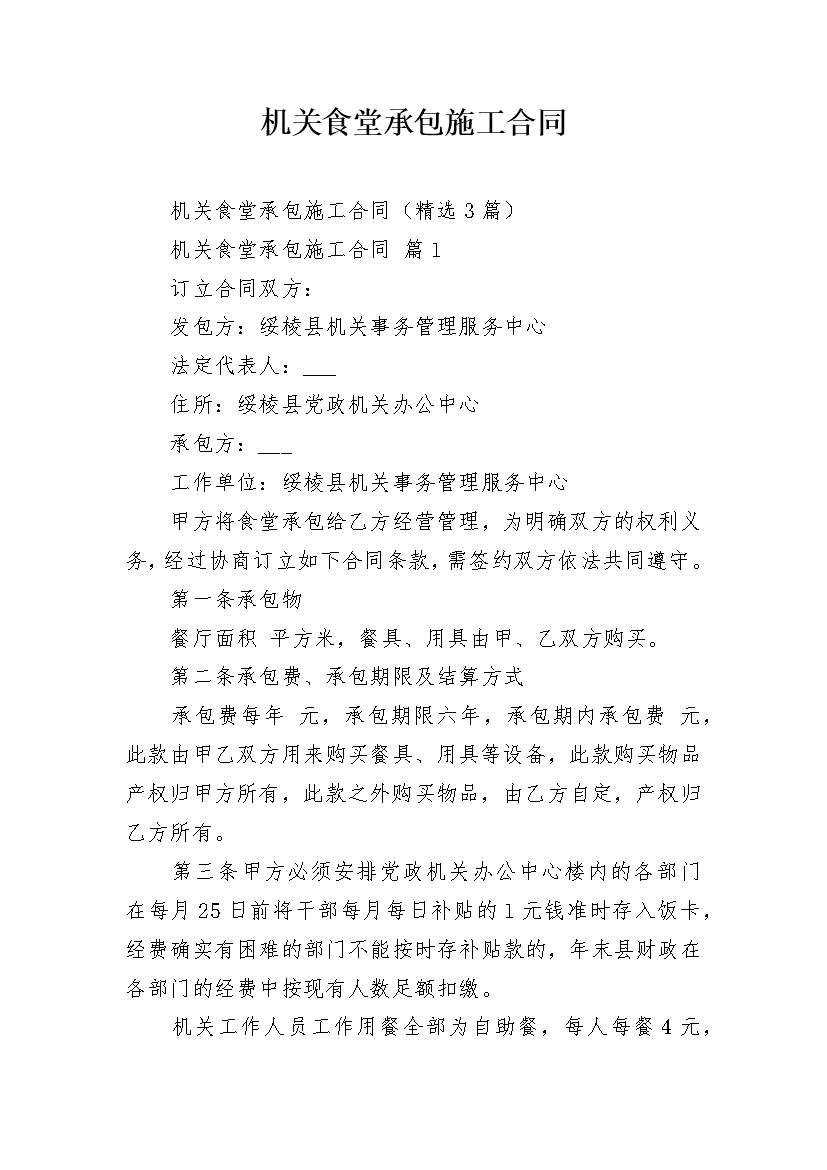 机关食堂承包施工合同

机关食堂承包施工合同（精选3篇）

机关食堂承包施工合同 篇1

订立合同双方：

发包方：绥棱县机关事务管理服务中心

法定代表人：___

住所：绥棱县党政机关办公中心

承包方：___

工作单位：绥棱县机关事务管理服务中心

甲方将食堂承包给乙方经营管理，为明确双方的权利义务，经过协商订立如下合同条款，需签约双方依法共同遵守。

第一条承包物

餐厅面积 平方米，餐具、用具由甲、乙双方购买。

第二条承包费、承包期限及结算方式

承包费每年 元，承包期限六年，承包期内承包费 元，此款由甲乙双方用来购买餐具、用具等设备，此款购买物品产权归甲方所有，此款之外购买物品，由乙方自定，产权归乙方所有。

第三条甲方必须安排党政机关办公中心楼内的各部门在每月25日前将干部每月每日补贴的1元钱准时存入饭卡，经费确实有困难的部门不能按时存补贴款的，年末县财政在各部门的经费中按现有人数足额扣缴。

机关工作人员工作用餐全部为自助餐，每人每餐4元，